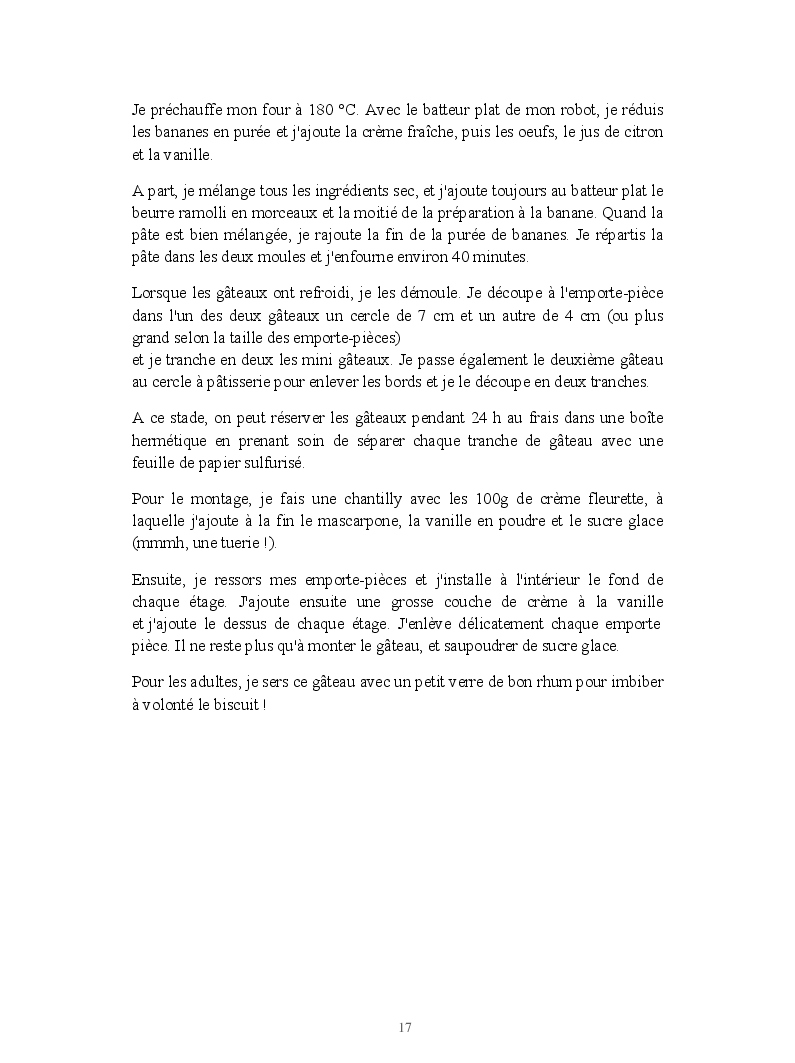 Je préchauffe mon four à 180 °C. Avec le batteur plat de mon robot, je réduis les bananes en purée et j'ajoute la crème fraîche, puis les oeufs, le jus de citron et la vanille.

A part, je mélange tous les ingrédients sec, et j'ajoute toujours au batteur plat le beurre ramolli en morceaux et la moitié de la préparation à la banane. Quand la pâte est bien mélangée, je rajoute la fin de la purée de bananes. Je répartis la pâte dans les deux moules et j'enfourne environ 40 minutes.

Lorsque les gâteaux ont refroidi, je les démoule. Je découpe à l'emporte-pièce dans l'un des deux gâteaux un cercle de 7 cm et un autre de 4 cm (ou plus grand selon la taille des emporte-pièces)
et je tranche en deux les mini gâteaux. Je passe également le deuxième gâteau au cercle à pâtisserie pour enlever les bords et je le découpe en deux tranches.

A ce stade, on peut réserver les gâteaux pendant 24 h au frais dans une boîte hermétique en prenant soin de séparer chaque tranche de gâteau avec une feuille de papier sulfurisé.

Pour le montage, je fais une chantilly avec les 100g de crème fleurette, à laquelle j'ajoute à la fin le mascarpone, la vanille en poudre et le sucre glace (mmmh, une tuerie !).

Ensuite, je ressors mes emporte-pièces et j'installe à l'intérieur le fond de chaque étage. J'ajoute ensuite une grosse couche de crème à la vanille et j'ajoute le dessus de chaque étage. J'enlève délicatement chaque emporte pièce. Il ne reste plus qu'à monter le gâteau, et saupoudrer de sucre glace.

Pour les adultes, je sers ce gâteau avec un petit verre de bon rhum pour imbiber à volonté le biscuit !

17